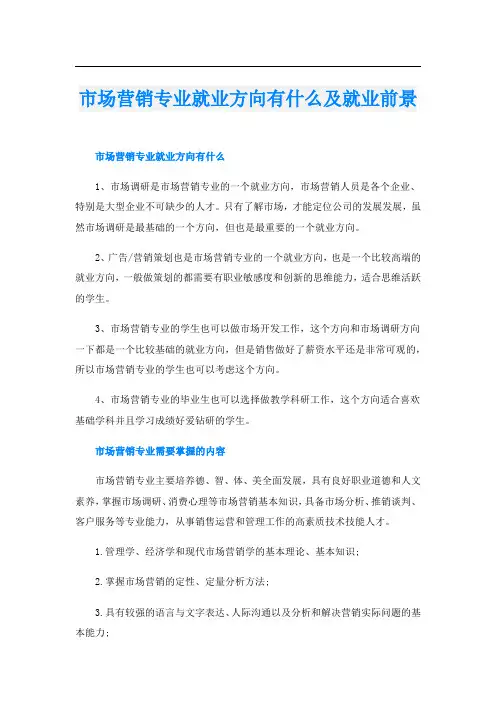 市场营销专业就业方向有什么及就业前景

市场营销专业就业方向有什么

1、市场调研是市场营销专业的一个就业方向，市场营销人员是各个企业、特别是大型企业不可缺少的人才。只有了解市场，才能定位公司的发展发展，虽然市场调研是最基础的一个方向，但也是最重要的一个就业方向。

2、广告/营销策划也是市场营销专业的一个就业方向，也是一个比较高端的就业方向，一般做策划的都需要有职业敏感度和创新的思维能力，适合思维活跃的学生。

3、市场营销专业的学生也可以做市场开发工作，这个方向和市场调研方向一下都是一个比较基础的就业方向，但是销售做好了薪资水平还是非常可观的，所以市场营销专业的学生也可以考虑这个方向。

4、市场营销专业的毕业生也可以选择做教学科研工作，这个方向适合喜欢基础学科并且学习成绩好爱钻研的学生。

市场营销专业需要掌握的内容

市场营销专业主要培养德、智、体、美全面发展，具有良好职业道德和人文素养，掌握市场调研、消费心理等市场营销基本知识，具备市场分析、推销谈判、客户服务等专业能力，从事销售运营和管理工作的高素质技术技能人才。

1.管理学、经济学和现代市场营销学的基本理论、基本知识；

2.掌握市场营销的定性、定量分析方法；

3.具有较强的语言与文字表达、人际沟通以及分析和解决营销实际问题的基本能力；